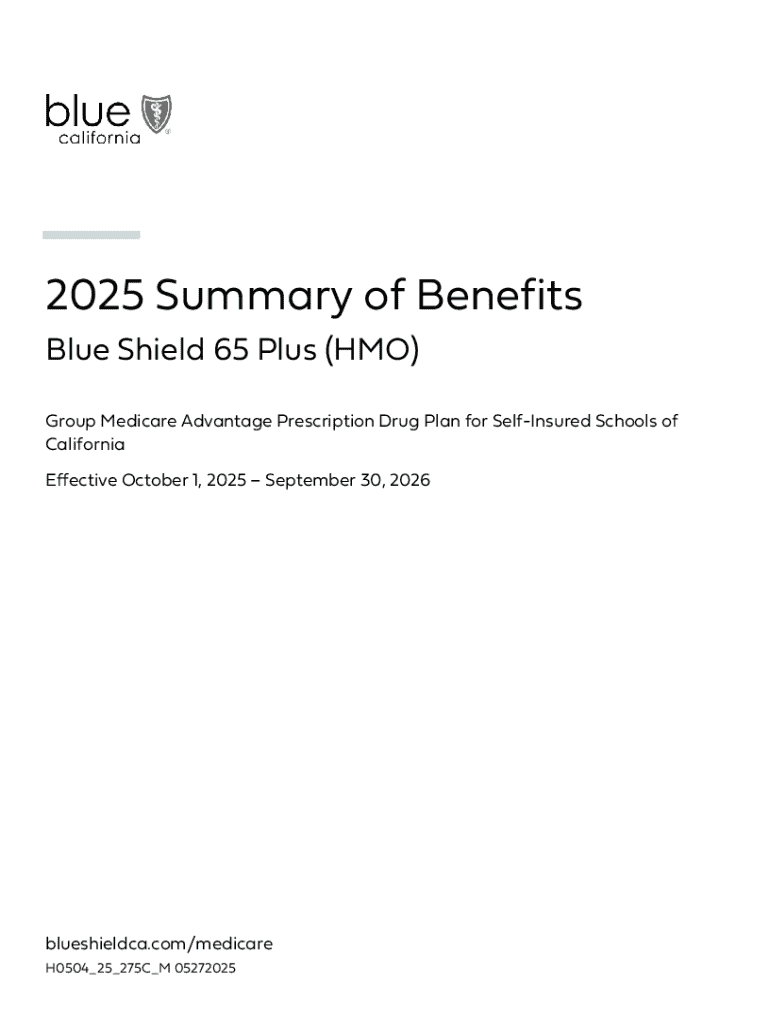 blue california

2025 Summary of Benefits

Blue Shield 65 Plus (HMO)

Group Medicare Advantage Prescription Drug Plan for Self-Insured Schools of California

Effective October 1, 2025 – September 30, 2026

blueshieldca.com/medicare

H0504_25_275C_M 05272025